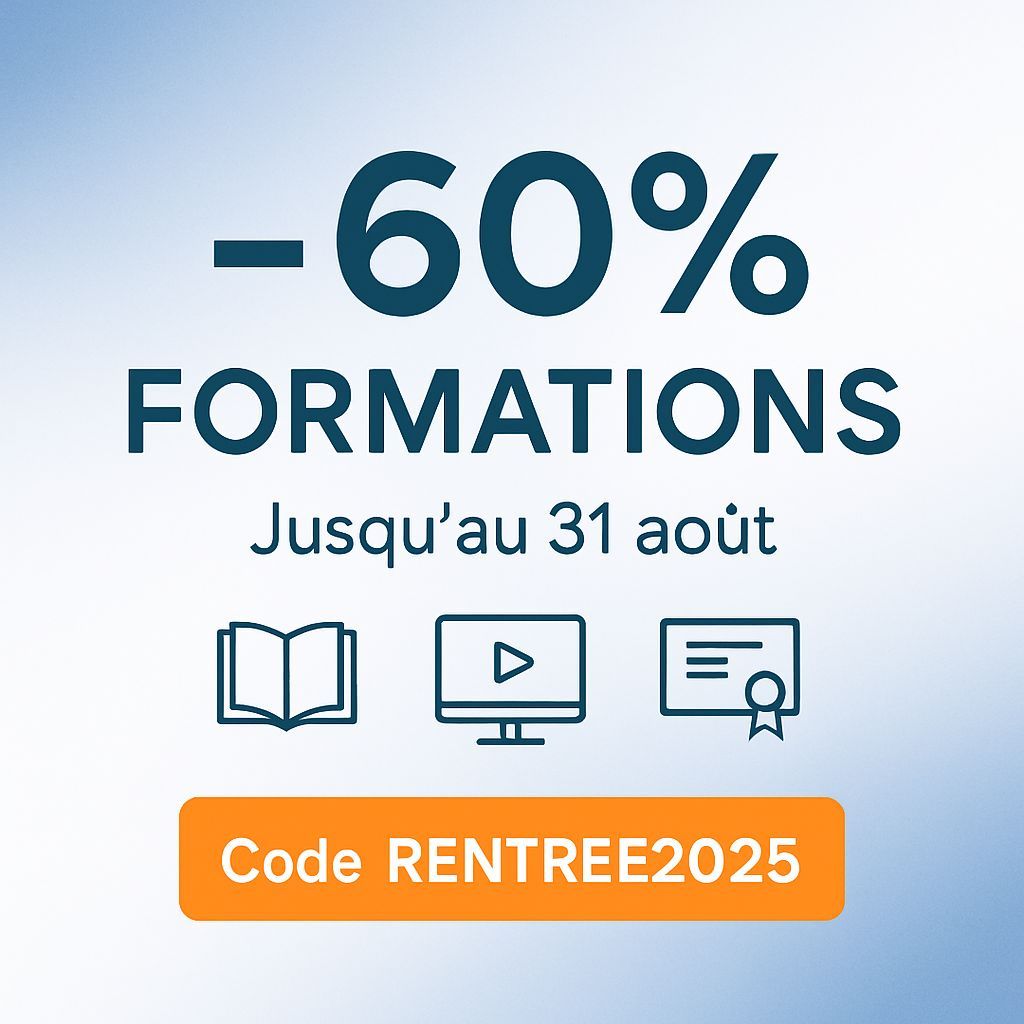 -60%
FORMATIONS
Jusqu'au 31 août

Code RENTREE2025